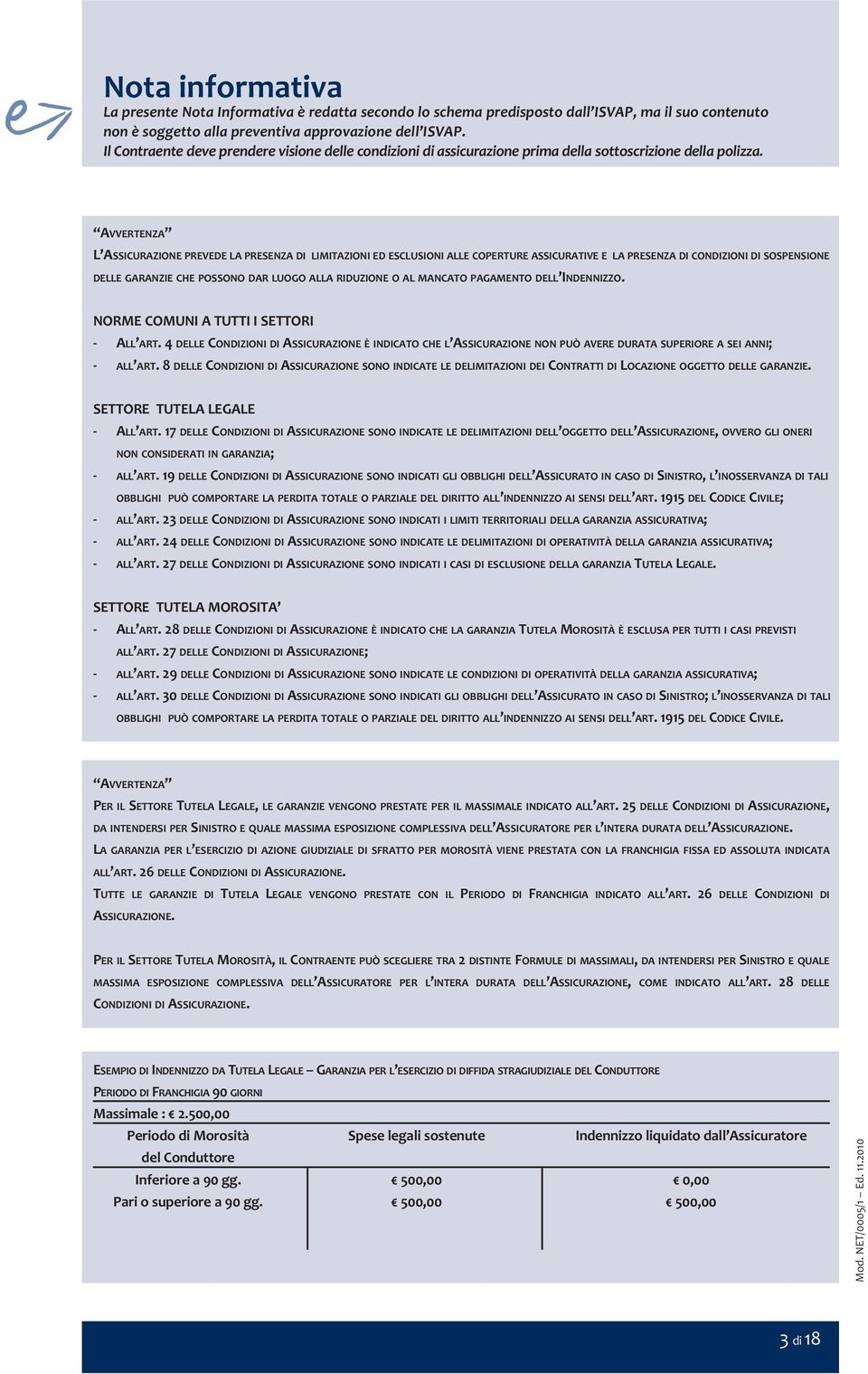 Nota informativa
La presente Nota Informativa è redatta secondo lo schema predisposto dall'ISVAP, ma il suo contenuto non è soggetto alla preventiva approvazione dell'ISVAP.
Il Contraente deve prendere visione delle condizioni di assicurazione prima della sottoscrizione della polizza.

"AVVERTENZA"
L'ASSICURAZIONE PREVEDE LA PRESENZA DI LIMITAZIONI ED ESCLUSIONI ALLE COPERTURE ASSICURATIVE E LA PRESENZA DI CONDIZIONI DI SOSPENSIONE DELLE GARANZIE CHE POSSONO DAR LUOGO ALLA RIDUZIONE O AL MANCATO PAGAMENTO DELL'INDENNIZZO.

NORME COMUNI A TUTTI I SETTORI
- ALL'ART. 4 DELLE CONDIZIONI DI ASSICURAZIONE È INDICATO CHE L'ASSICURAZIONE NON PUÒ AVERE DURATA SUPERIORE A SEI ANNI;
- ALL'ART. 8 DELLE CONDIZIONI DI ASSICURAZIONE SONO INDICATE LE DELIMITAZIONI DEI CONTRATTI DI LOCAZIONE OGGETTO DELLE GARANZIE.

SETTORE TUTELA LEGALE
- ALL'ART. 17 DELLE CONDIZIONI DI ASSICURAZIONE SONO INDICATE LE DELIMITAZIONI DELL'OGGETTO DELL'ASSICURAZIONE, OVVERO GLI ONERI NON CONSIDERATI IN GARANZIA;
- ALL'ART. 19 DELLE CONDIZIONI DI ASSICURAZIONE SONO INDICATI GLI OBBLIGHI DELL'ASSICURATO IN CASO DI SINISTRO, L'INOSSERVANZA DI TALI OBBLIGHI PUÒ COMPORTARE LA PERDITA TOTALE O PARZIALE DEL DIRITTO ALL'INDENNIZZO AI SENSI DELL'ART. 1915 DEL CODICE CIVILE;
- ALL'ART. 23 DELLE CONDIZIONI DI ASSICURAZIONE SONO INDICATI I LIMITI TERRITORIALI DELLA GARANZIA ASSICURATIVA;
- ALL'ART. 24 DELLE CONDIZIONI DI ASSICURAZIONE SONO INDICATE LE DELIMITAZIONI DI OPERATIVITÀ DELLA GARANZIA ASSICURATIVA;
- ALL'ART. 27 DELLE CONDIZIONI DI ASSICURAZIONE SONO INDICATI I CASI DI ESCLUSIONE DELLA GARANZIA TUTELA LEGALE.

SETTORE TUTELA MOROSITA'
- ALL'ART. 28 DELLE CONDIZIONI DI ASSICURAZIONE È INDICATO CHE LA GARANZIA TUTELA MOROSITÀ È ESCLUSA PER TUTTI I CASI PREVISTI ALL'ART. 27 DELLE CONDIZIONI DI ASSICURAZIONE;
- ALL'ART. 29 DELLE CONDIZIONI DI ASSICURAZIONE SONO INDICATE LE CONDIZIONI DI OPERATIVITÀ DELLA GARANZIA ASSICURATIVA;
- ALL'ART. 30 DELLE CONDIZIONI DI ASSICURAZIONE SONO INDICATI GLI OBBLIGHI DELL'ASSICURATO IN CASO DI SINISTRO; L'INOSSERVANZA DI TALI OBBLIGHI PUÒ COMPORTARE LA PERDITA TOTALE O PARZIALE DEL DIRITTO ALL'INDENNIZZO AI SENSI DELL'ART. 1915 DEL CODICE CIVILE.

"AVVERTENZA"
PER IL SETTORE TUTELA LEGALE, LE GARANZIE VENGONO PRESTATE PER IL MASSIMALE INDICATO ALL'ART. 25 DELLE CONDIZIONI DI ASSICURAZIONE, DA INTENDERSI PER SINISTRO E QUALE MASSIMA ESPOSIZIONE COMPLESSIVA DELL'ASSICURATORE PER L'INTERA DURATA DELL'ASSICURAZIONE.
LA GARANZIA PER L'ESERCIZIO DI AZIONE GIUDIZIALE DI SFRATTO PER MOROSITÀ VIENE PRESTATA CON LA FRANCHIGIA FISSA ED ASSOLUTA INDICATA ALL'ART. 26 DELLE CONDIZIONI DI ASSICURAZIONE.
TUTTE LE GARANZIE DI TUTELA LEGALE VENGONO PRESTATE CON IL PERIODO DI FRANCHIGIA INDICATO ALL'ART. 26 DELLE CONDIZIONI DI ASSICURAZIONE.

PER IL SETTORE TUTELA MOROSITÀ, IL CONTRAENTE PUÒ SCEGLIERE TRA 2 DISTINTE FORMULE DI MASSIMALI, DA INTENDERSI PER SINISTRO E QUALE MASSIMA ESPOSIZIONE COMPLESSIVA DELL'ASSICURATORE PER L'INTERA DURATA DELL'ASSICURAZIONE, COME INDICATO ALL'ART. 28 DELLE CONDIZIONI DI ASSICURAZIONE.

ESEMPIO DI INDENNIZZO DA TUTELA LEGALE – GARANZIA PER L'ESERCIZIO DI DIFFIDA STRAGIUDIZIALE DEL CONDUTTORE
PERIODO DI FRANCHIGIA 90 GIORNI
Massimale : € 2.500,00

| Periodo di Morosità del Conduttore | Spese legali sostenute | Indennizzo liquidato dall'Assicuratore |
|---|---|---|
| Inferiore a 90 gg. | € 500,00 | € 0,00 |
| Pari o superiore a 90 gg. | € 500,00 | € 500,00 |

Mod. NET/0005/1 – Ed. 11.2010

3 di 18